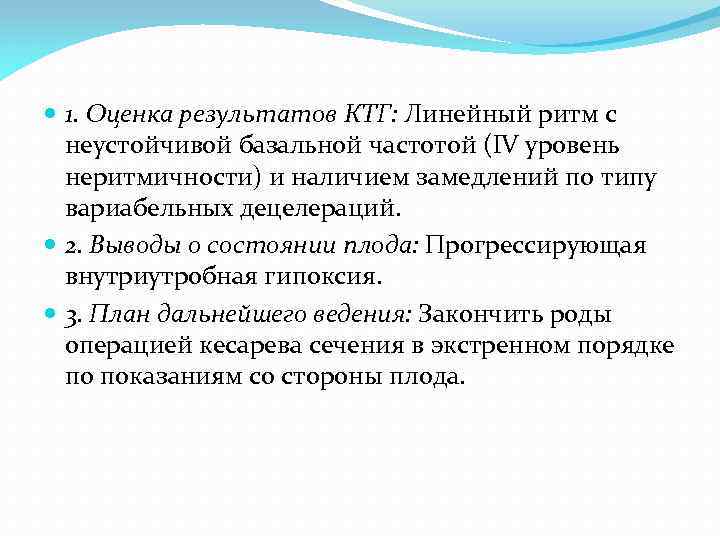 1. Оценка результатов КТГ: Линейный ритм с неустойчивой базальной частотой (IV уровень неритмичности) и наличием замедлений по типу вариабельных децелераций.

2. Выводы о состоянии плода: Прогрессирующая внутриутробная гипоксия.

3. План дальнейшего ведения: Закончить роды операцией кесарева сечения в экстренном порядке по показаниям со стороны плода.